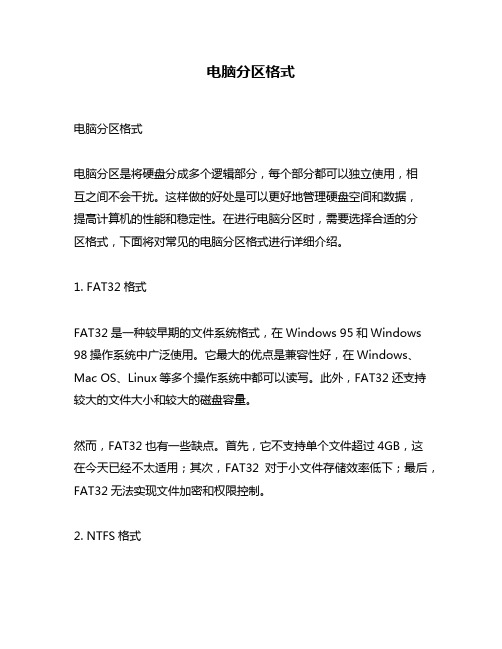 电脑分区格式

电脑分区格式

电脑分区是将硬盘分成多个逻辑部分，每个部分都可以独立使用，相互之间不会干扰。这样做的好处是可以更好地管理硬盘空间和数据，提高计算机的性能和稳定性。在进行电脑分区时，需要选择合适的分区格式，下面将对常见的电脑分区格式进行详细介绍。

1. FAT32 格式

FAT32 是一种较早期的文件系统格式，在 Windows 95 和 Windows 98 操作系统中广泛使用。它最大的优点是兼容性好，在 Windows、Mac OS、Linux 等多个操作系统中都可以读写。此外，FAT32 还支持较大的文件大小和较大的磁盘容量。

然而，FAT32 也有一些缺点。首先，它不支持单个文件超过 4GB，这在今天已经不太适用；其次，FAT32 对于小文件存储效率低下；最后，FAT32 无法实现文件加密和权限控制。

2. NTFS 格式